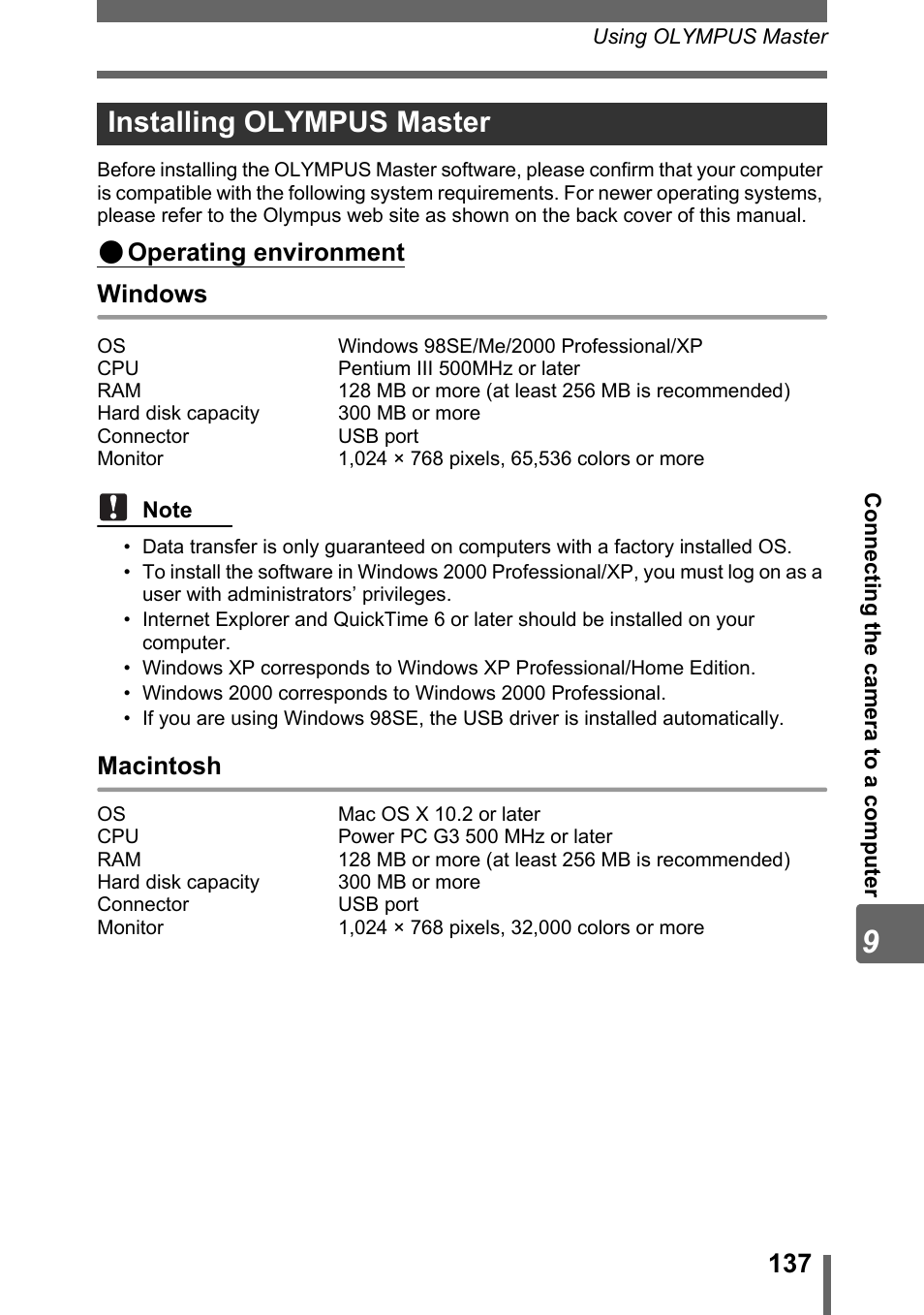 Using OLYMPUS Master

Installing OLYMPUS Master

Before installing the OLYMPUS Master software, please confirm that your computer is compatible with the following system requirements. For newer operating systems, please refer to the Olympus web site as shown on the back cover of this manual.

Operating environment

Windows

| | |
|---|---|
| OS | Windows 98SE/Me/2000 Professional/XP |
| CPU | Pentium III 500MHz or later |
| RAM | 128 MB or more (at least 256 MB is recommended) |
| Hard disk capacity | 300 MB or more |
| Connector | USB port |
| Monitor | 1,024 × 768 pixels, 65,536 colors or more |

Note

• Data transfer is only guaranteed on computers with a factory installed OS.
• To install the software in Windows 2000 Professional/XP, you must log on as a user with administrators' privileges.
• Internet Explorer and QuickTime 6 or later should be installed on your computer.
• Windows XP corresponds to Windows XP Professional/Home Edition.
• Windows 2000 corresponds to Windows 2000 Professional.
• If you are using Windows 98SE, the USB driver is installed automatically.

Macintosh

| | |
|---|---|
| OS | Mac OS X 10.2 or later |
| CPU | Power PC G3 500 MHz or later |
| RAM | 128 MB or more (at least 256 MB is recommended) |
| Hard disk capacity | 300 MB or more |
| Connector | USB port |
| Monitor | 1,024 × 768 pixels, 32,000 colors or more |

Connecting the camera to a computer

9

137